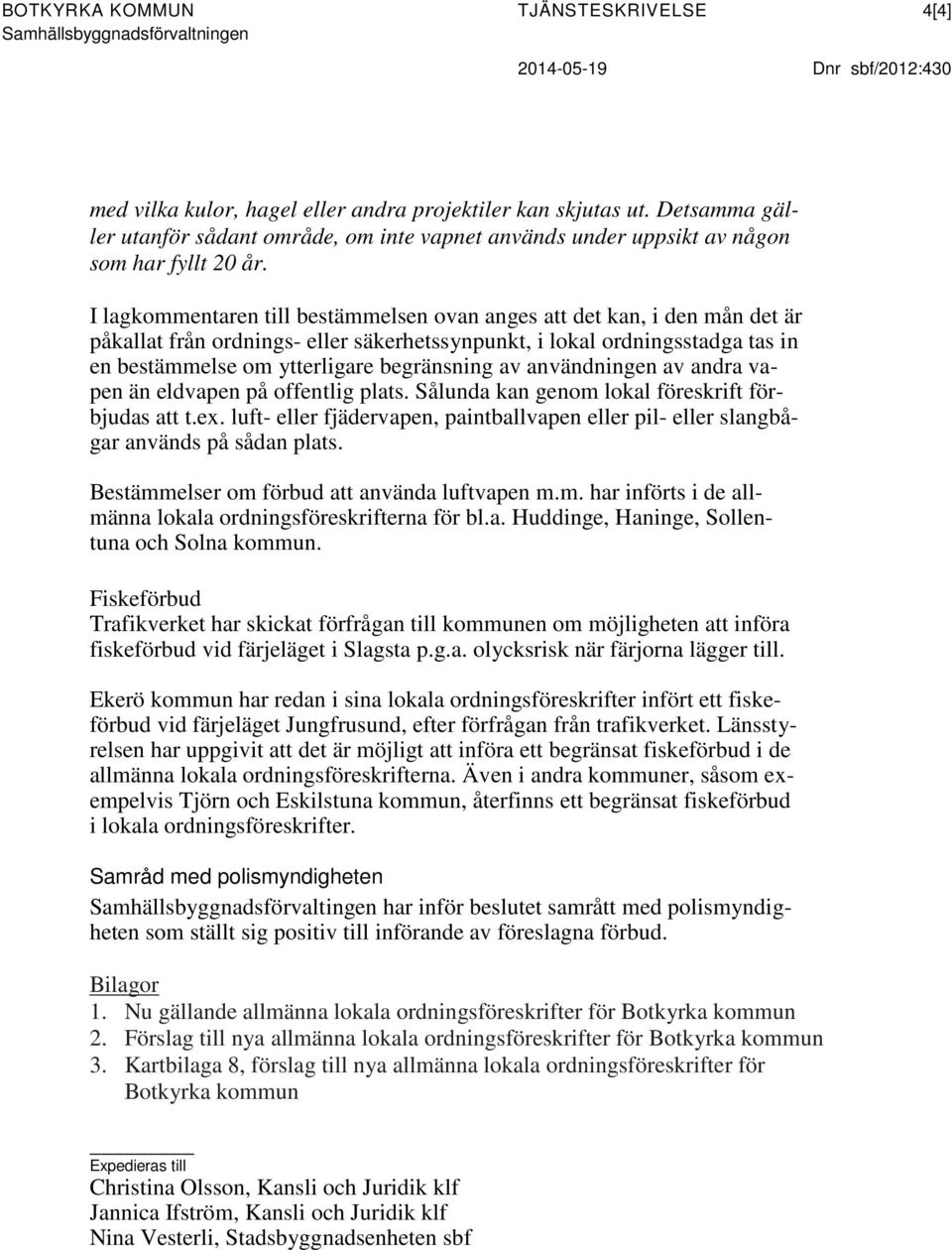 BOTKYRKA KOMMUN
Samhällsbyggnadsförvaltningen

TJÄNSTESKRIVELSE

4[4]

2014-05-19

Dnr sbf/2012:430

med vilka kulor, hagel eller andra projektiler kan skjutas ut. Detsamma gäller utanför sådant område, om inte vapnet används under uppsikt av någon som har fyllt 20 år.

I lagkommentaren till bestämmelsen ovan anges att det kan, i den mån det är påkallat från ordnings- eller säkerhetssynpunkt, i lokal ordningsstadga tas in en bestämmelse om ytterligare begränsning av användningen av andra vapen än eldvapen på offentlig plats. Sålunda kan genom lokal föreskrift förbjudas att t.ex. luft- eller fjädervapen, paintballvapen eller pil- eller slangbågar används på sådan plats.

Bestämmelser om förbud att använda luftvapen m.m. har införts i de allmänna lokala ordningsföreskrifterna för bl.a. Huddinge, Haninge, Sollentuna och Solna kommun.

Fiskeförbud
Trafikverket har skickat förfrågan till kommunen om möjligheten att införa fiskeförbud vid färjeläget i Slagsta p.g.a. olycksrisk när färjorna lägger till.

Ekerö kommun har redan i sina lokala ordningsföreskrifter infört ett fiskeförbud vid färjeläget Jungfrusund, efter förfrågan från trafikverket. Länsstyrelsen har uppgivit att det är möjligt att införa ett begränsat fiskeförbud i de allmänna lokala ordningsföreskrifterna. Även i andra kommuner, såsom exempelvis Tjörn och Eskilstuna kommun, återfinns ett begränsat fiskeförbud i lokala ordningsföreskrifter.

Samråd med polismyndigheten
Samhällsbyggnadsförvaltingen har inför beslutet samrått med polismyndigheten som ställt sig positiv till införande av föreslagna förbud.

Bilagor
1. Nu gällande allmänna lokala ordningsföreskrifter för Botkyrka kommun
2. Förslag till nya allmänna lokala ordningsföreskrifter för Botkyrka kommun
3. Kartbilaga 8, förslag till nya allmänna lokala ordningsföreskrifter för Botkyrka kommun

Expedieras till
Christina Olsson, Kansli och Juridik klf
Jannica Ifström, Kansli och Juridik klf
Nina Vesterli, Stadsbyggnadsenheten sbf